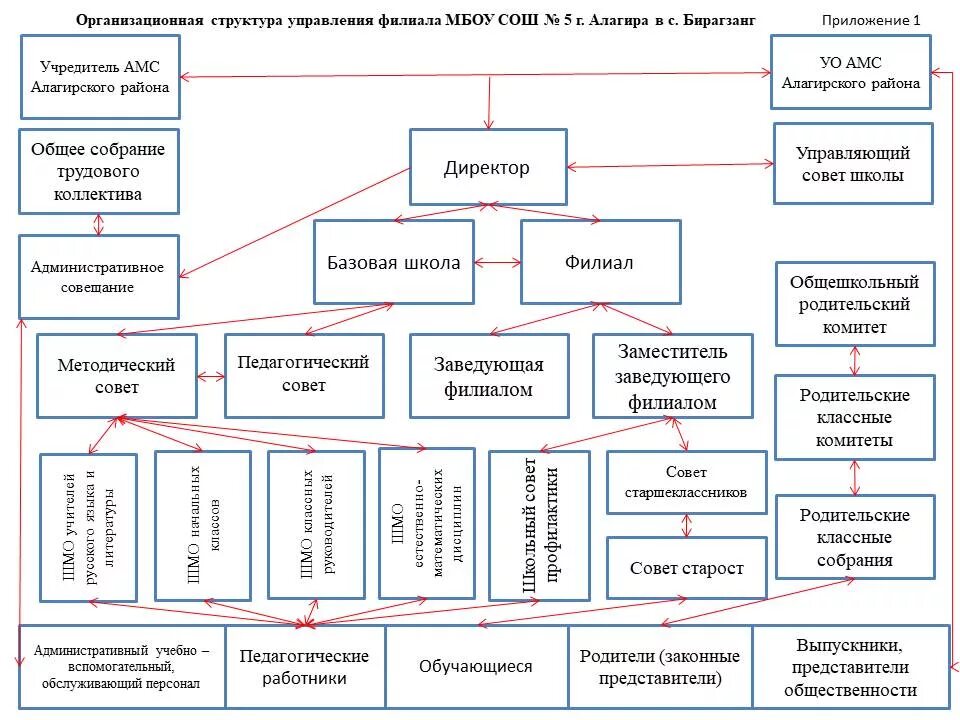 Организационная структура управления филиала МБОУ СОШ № 5 г. Алагира в с. Бирагзанг

Приложение 1

Учредитель АМС Алагирского района

УО АМС Алагирского района

Общее собрание трудового коллектива

Директор

Управляющий совет школы

Административное совещание

Базовая школа

Филиал

Общешкольный родительский комитет

Методический совет

Педагогический совет

Заведующая филиалом

Заместитель заведующего филиалом

Родительские классные комитеты

ШМО учителей русского языка и литературы

ШМО начальных классов

ШМО классных руководителей

ШМО естественно-математических дисциплин

Школьный совет профилактики

Совет старшеклассников

Совет старост

Родительские классные собрания

Административный учебно – вспомогательный, обслуживающий персонал

Педагогические работники

Обучающиеся

Родители (законные представители)

Выпускники, представители общественности